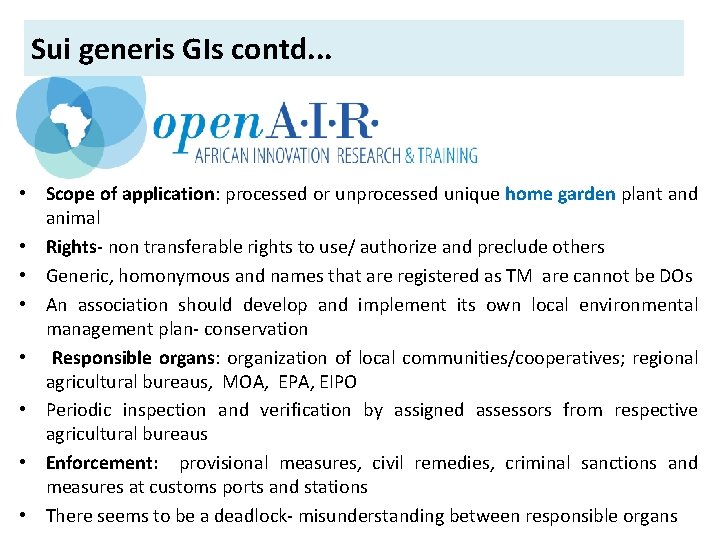 Sui generis GIs contd...

openA·I·R·
AFRICAN INNOVATION RESEARCH & TRAINING

• Scope of application: processed or unprocessed unique home garden plant and animal
• Rights- non transferable rights to use/ authorize and preclude others
• Generic, homonymous and names that are registered as TM are cannot be DOs
• An association should develop and implement its own local environmental management plan- conservation
• Responsible organs: organization of local communities/cooperatives; regional agricultural bureaus, MOA, EPA, EIPO
• Periodic inspection and verification by assigned assessors from respective agricultural bureaus
• Enforcement: provisional measures, civil remedies, criminal sanctions and measures at customs ports and stations
• There seems to be a deadlock- misunderstanding between responsible organs